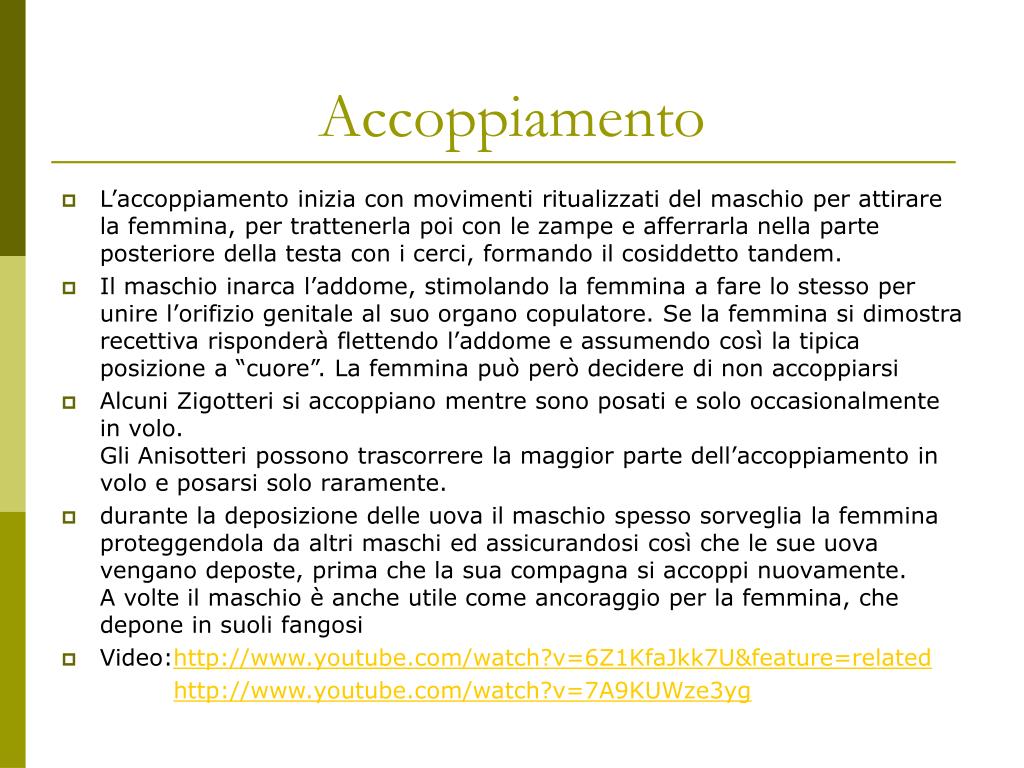 Accoppiamento

L’accoppiamento inizia con movimenti ritualizzati del maschio per attirare la femmina, per trattenerla poi con le zampe e afferrarla nella parte posteriore della testa con i cerci, formando il cosiddetto tandem.

Il maschio inarca l’addome, stimolando la femmina a fare lo stesso per unire l’orifizio genitale al suo organo copulatore. Se la femmina si dimostra recettiva risponderà flettendo l’addome e assumendo così la tipica posizione a “cuore”. La femmina può però decidere di non accoppiarsi

Alcuni Zigotteri si accoppiano mentre sono posati e solo occasionalmente in volo.
Gli Anisotteri possono trascorrere la maggior parte dell’accoppiamento in volo e posarsi solo raramente.

durante la deposizione delle uova il maschio spesso sorveglia la femmina proteggendola da altri maschi ed assicurandosi così che le sue uova vengano deposte, prima che la sua compagna si accoppi nuovamente.
A volte il maschio è anche utile come ancoraggio per la femmina, che depone in suoli fangosi

Video:http://www.youtube.com/watch?v=6Z1KfaJkk7U&feature=related
http://www.youtube.com/watch?v=7A9KUWze3yg